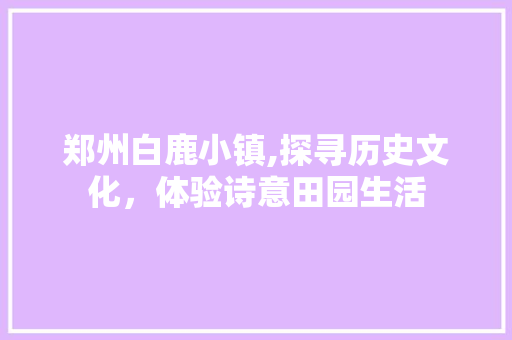 郑州白鹿小镇,探寻历史文化，体验诗意田园生活